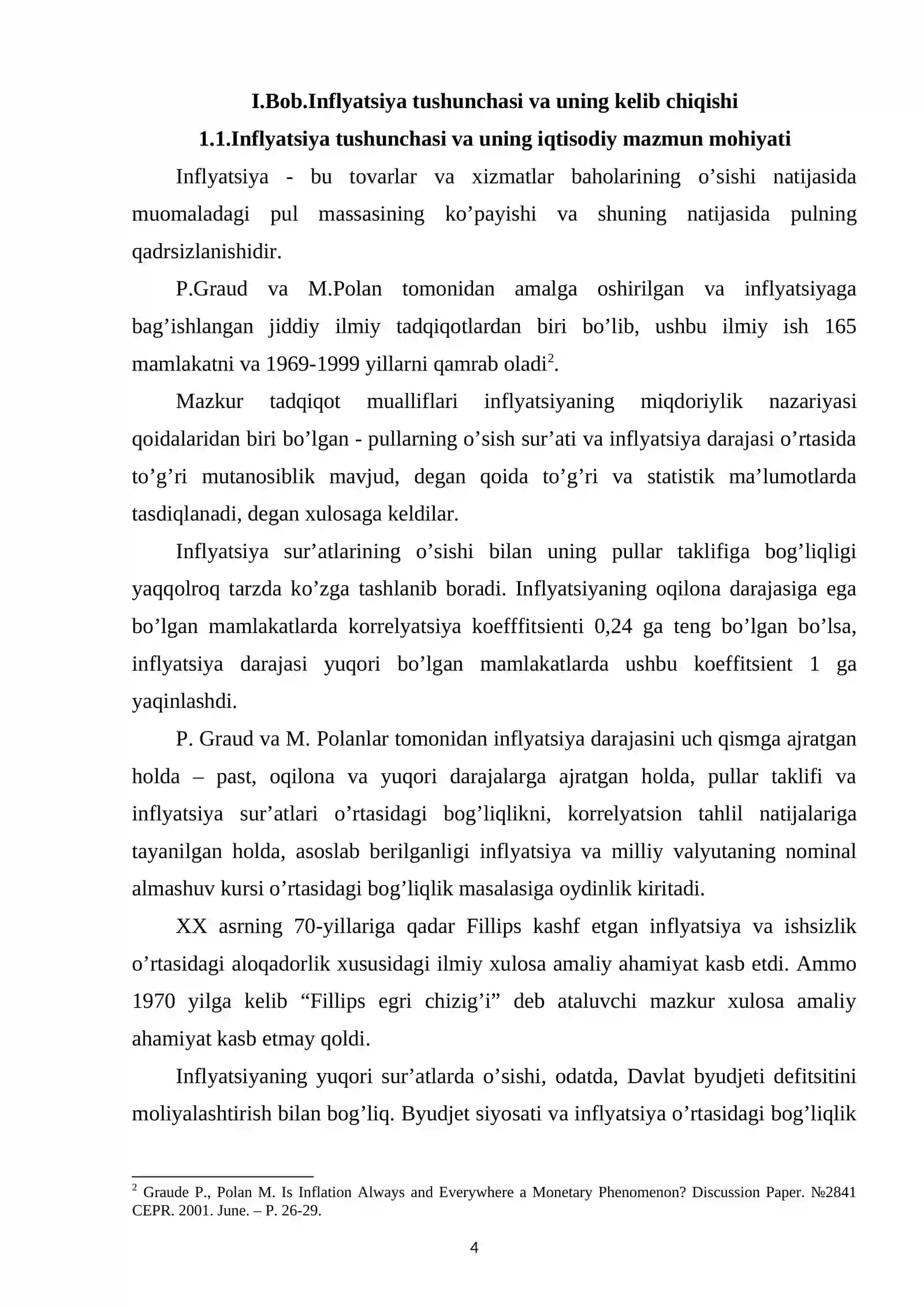 I.Bob.Inflyatsiya tushunchasi va uning kelib chiqishi

1.1.Inflyatsiya tushunchasi va uning iqtisodiy mazmun mohiyati

Inflyatsiya - bu tovarlar va xizmatlar baholarining o'sishi natijasida muomaladagi pul massasining ko'payishi va shuning natijasida pulning qadrsizlanishidir.

P.Graud va M.Polan tomonidan amalga oshirilgan va inflyatsiyaga bag'ishlangan jiddiy ilmiy tadqiqotlardan biri bo'lib, ushbu ilmiy ish 165 mamlakatni va 1969-1999 yillarni qamrab oladi$^{2}$.

Mazkur tadqiqot mualliflari inflyatsiyaning miqdoriylik nazariyasi qoidalaridan biri bo'lgan - pullarning o'sish sur'ati va inflyatsiya darajasi o'rtasida to'g'ri mutanosiblik mavjud, degan qoida to'g'ri va statistik ma'lumotlarda tasdiqlanadi, degan xulosaga keldilar.

Inflyatsiya sur'atlarining o'sishi bilan uning pullar taklifiga bog'liqligi yaqqolroq tarzda ko'zga tashlanib boradi. Inflyatsiyaning oqilona darajasiga ega bo'lgan mamlakatlarda korrelyatsiya koefffitsienti 0,24 ga teng bo'lgan bo'lsa, inflyatsiya darajasi yuqori bo'lgan mamlakatlarda ushbu koeffitsient 1 ga yaqinlashdi.

P. Graud va M. Polanlar tomonidan inflyatsiya darajasini uch qismga ajratgan holda – past, oqilona va yuqori darajalarga ajratgan holda, pullar taklifi va inflyatsiya sur'atlari o'rtasidagi bog'liqlikni, korrelyatsion tahlil natijalariga tayanilgan holda, asoslab berilganligi inflyatsiya va milliy valyutaning nominal almashuv kursi o'rtasidagi bog'liqlik masalasiga oydinlik kiritadi.

XX asrning 70-yillariga qadar Fillips kashf etgan inflyatsiya va ishsizlik o'rtasidagi aloqadorlik xususidagi ilmiy xulosa amaliy ahamiyat kasb etdi. Ammo 1970 yilga kelib "Fillips egri chizig'i" deb ataluvchi mazkur xulosa amaliy ahamiyat kasb etmay qoldi.

Inflyatsiyaning yuqori sur'atlarda o'sishi, odatda, Davlat byudjeti defitsitini moliyalashtirish bilan bog'liq. Byudjet siyosati va inflyatsiya o'rtasidagi bog'liqlik

$^{2}$ Graude P., Polan M. Is Inflation Always and Everywhere a Monetary Phenomenon? Discussion Paper. №2841 CEPR. 2001. June. – P. 26-29.

4